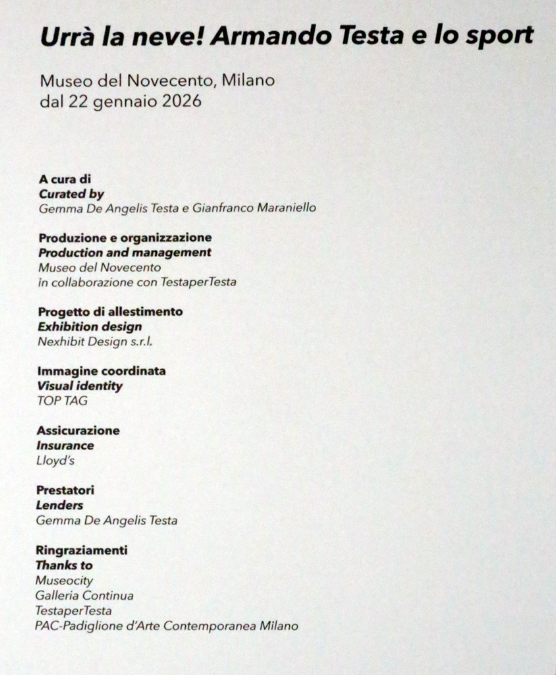 Urrà la neve! Armando Testa e lo sport

Museo del Novecento, Milano
dal 22 gennaio 2026

A cura di
Curated by
Gemma De Angelis Testa e Gianfranco Maraniello

Produzione e organizzazione
Production and management
Museo del Novecento
in collaborazione con TestaperTesta

Progetto di allestimento
Exhibition design
Nexhibit Design s.r.l.

Immagine coordinata
Visual identity
TOP TAG

Assicurazione
Insurance
Lloyd's

Prestatori
Lenders
Gemma De Angelis Testa

Ringraziamenti
Thanks to
Museocity
Galleria Continua
TestaperTesta
PAC-Padiglione d'Arte Contemporanea Milano